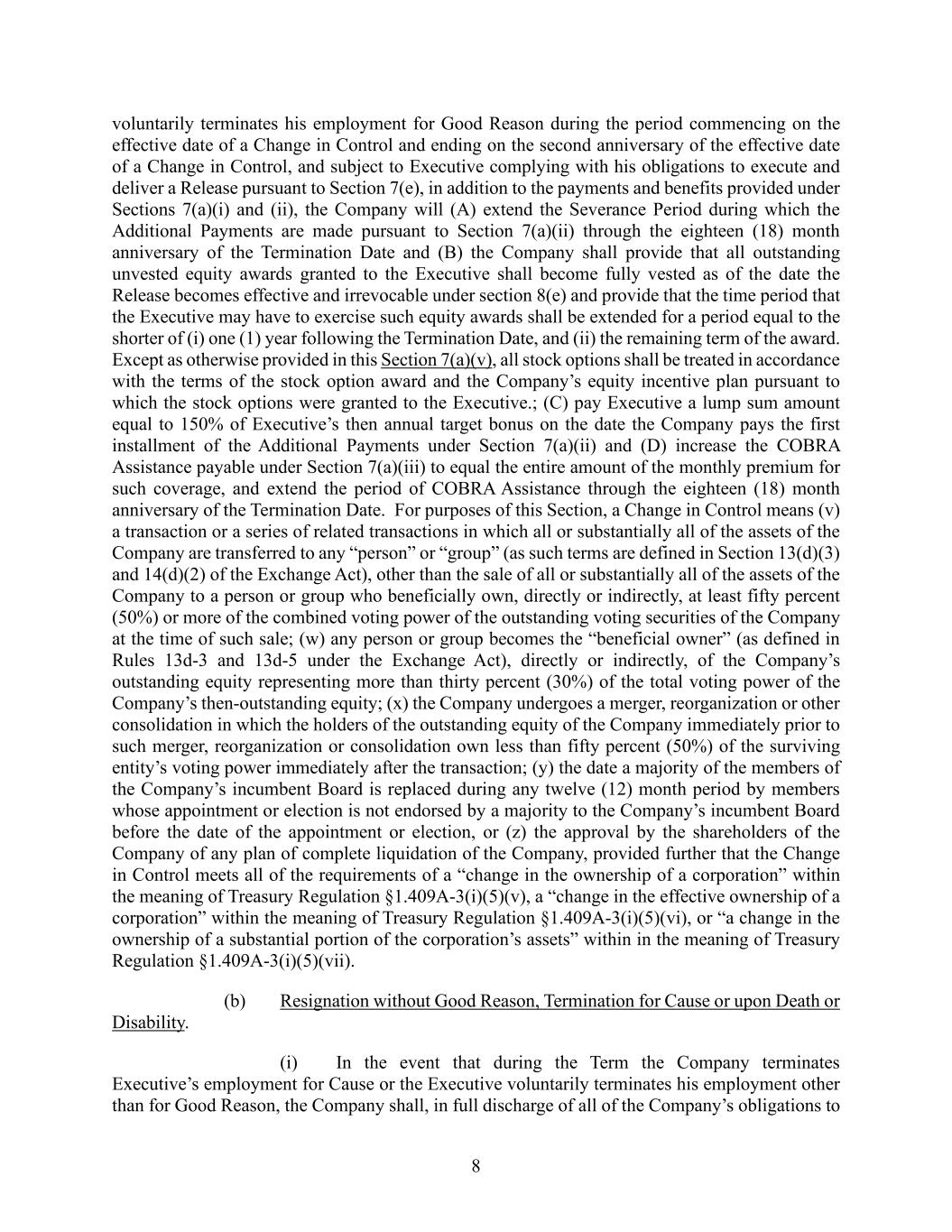 voluntarily terminates his employment for Good Reason during the period commencing on the effective date of a Change in Control and ending on the second anniversary of the effective date of a Change in Control, and subject to Executive complying with his obligations to execute and deliver a Release pursuant to Section 7(e), in addition to the payments and benefits provided under Sections 7(a)(i) and (ii), the Company will (A) extend the Severance Period during which the Additional Payments are made pursuant to Section 7(a)(ii) through the eighteen (18) month anniversary of the Termination Date and (B) the Company shall provide that all outstanding unvested equity awards granted to the Executive shall become fully vested as of the date the Release becomes effective and irrevocable under section 8(e) and provide that the time period that the Executive may have to exercise such equity awards shall be extended for a period equal to the shorter of (i) one (1) year following the Termination Date, and (ii) the remaining term of the award. Except as otherwise provided in this Section 7(a)(v), all stock options shall be treated in accordance with the terms of the stock option award and the Company's equity incentive plan pursuant to which the stock options were granted to the Executive.; (C) pay Executive a lump sum amount equal to 150% of Executive's then annual target bonus on the date the Company pays the first installment of the Additional Payments under Section 7(a)(ii) and (D) increase the COBRA Assistance payable under Section 7(a)(iii) to equal the entire amount of the monthly premium for such coverage, and extend the period of COBRA Assistance through the eighteen (18) month anniversary of the Termination Date. For purposes of this Section, a Change in Control means (v) a transaction or a series of related transactions in which all or substantially all of the assets of the Company are transferred to any "person" or "group" (as such terms are defined in Section 13(d)(3) and 14(d)(2) of the Exchange Act), other than the sale of all or substantially all of the assets of the Company to a person or group who beneficially own, directly or indirectly, at least fifty percent (50%) or more of the combined voting power of the outstanding voting securities of the Company at the time of such sale; (w) any person or group becomes the "beneficial owner" (as defined in Rules 13d-3 and 13d-5 under the Exchange Act), directly or indirectly, of the Company's outstanding equity representing more than thirty percent (30%) of the total voting power of the Company's then-outstanding equity; (x) the Company undergoes a merger, reorganization or other consolidation in which the holders of the outstanding equity of the Company immediately prior to such merger, reorganization or consolidation own less than fifty percent (50%) of the surviving entity's voting power immediately after the transaction; (y) the date a majority of the members of the Company's incumbent Board is replaced during any twelve (12) month period by members whose appointment or election is not endorsed by a majority to the Company's incumbent Board before the date of the appointment or election, or (z) the approval by the shareholders of the Company of any plan of complete liquidation of the Company, provided further that the Change in Control meets all of the requirements of a "change in the ownership of a corporation" within the meaning of Treasury Regulation §1.409A-3(i)(5)(v), a "change in the effective ownership of a corporation" within the meaning of Treasury Regulation §1.409A-3(i)(5)(vi), or "a change in the ownership of a substantial portion of the corporation's assets" within in the meaning of Treasury Regulation §1.409A-3(i)(5)(vii).

(b) Resignation without Good Reason, Termination for Cause or upon Death or Disability.

(i) In the event that during the Term the Company terminates Executive's employment for Cause or the Executive voluntarily terminates his employment other than for Good Reason, the Company shall, in full discharge of all of the Company's obligations to

8